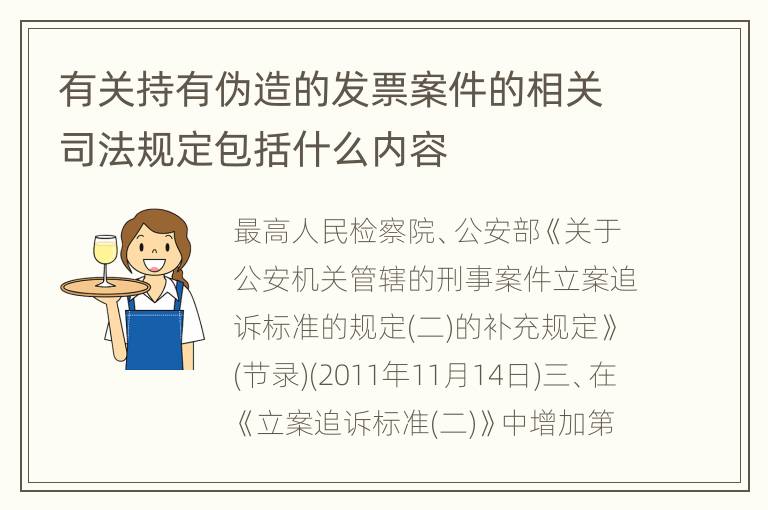 有关持有伪造的发票案件的相关司法规定包括什么内容

最高人民检察院、公安部《关于公安机关管辖的刑事案件立案追诉标准的规定(二)的补充规定》(节录)(2011年11月14日)三、在《立案追诉标准(二)》中增加第